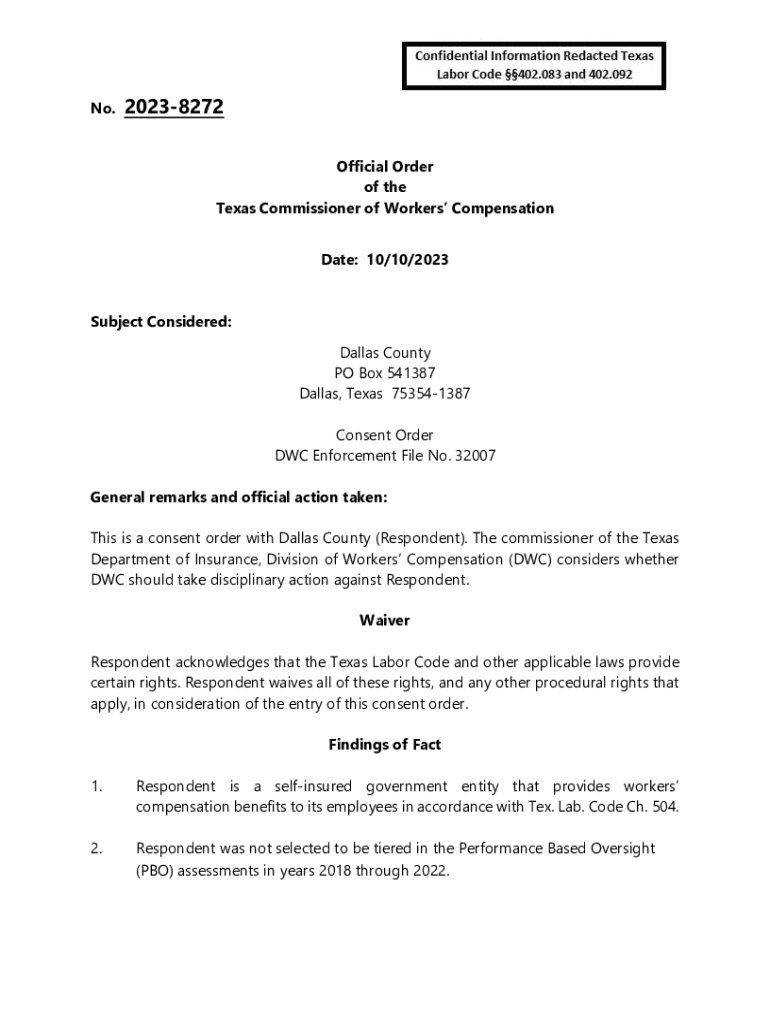 Confidential Information Redacted Texas Labor Code §§402.083 and 402.092

No. 2023-8272

Official Order
of the
Texas Commissioner of Workers' Compensation

Date: 10/10/2023

Subject Considered:

Dallas County
PO Box 541387
Dallas, Texas 75354-1387

Consent Order
DWC Enforcement File No. 32007

General remarks and official action taken:

This is a consent order with Dallas County (Respondent). The commissioner of the Texas Department of Insurance, Division of Workers' Compensation (DWC) considers whether DWC should take disciplinary action against Respondent.

Waiver

Respondent acknowledges that the Texas Labor Code and other applicable laws provide certain rights. Respondent waives all of these rights, and any other procedural rights that apply, in consideration of the entry of this consent order.

Findings of Fact

1. Respondent is a self-insured government entity that provides workers' compensation benefits to its employees in accordance with Tex. Lab. Code Ch. 504.

2. Respondent was not selected to be tiered in the Performance Based Oversight (PBO) assessments in years 2018 through 2022.